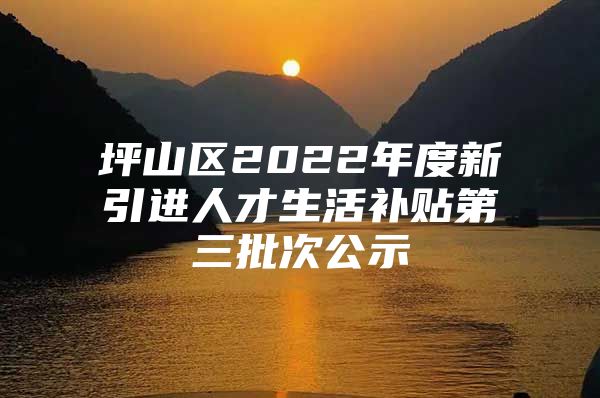 坪山区2022年度新引进人才生活补贴第三批次公示